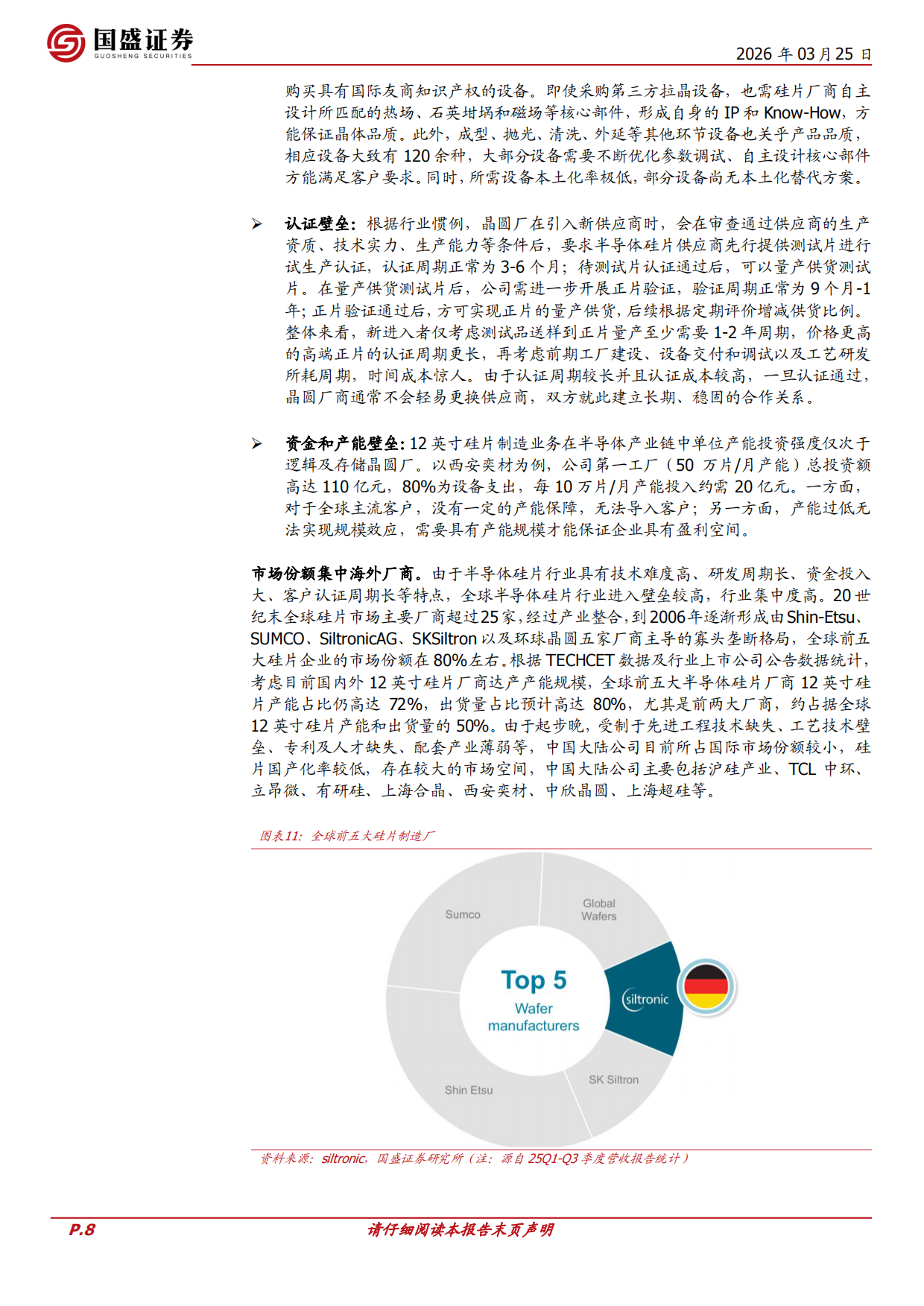 国盛证券
GUOSHENG SECURITIES

2026 年 03 月 25 日

购买具有国际友商知识产权的设备。即使采购第三方拉晶设备，也需硅片厂商自主设计所匹配的热场、石英坩埚和磁场等核心部件，形成自身的 IP 和 Know-How，方能保证晶体品质。此外，成型、抛光、清洗、外延等其他环节设备也关乎产品品质，相应设备大致有 120 余种，大部分设备需要不断优化参数调试、自主设计核心部件方能满足客户要求。同时，所需设备本土化率极低，部分设备尚无本土化替代方案。

➢ 认证壁垒：根据行业惯例，晶圆厂在引入新供应商时，会在审查通过供应商的生产资质、技术实力、生产能力等条件后，要求半导体硅片供应商先行提供测试片进行试生产认证，认证周期正常为 3-6 个月；待测试片认证通过后，可以量产供货测试片。在量产供货测试片后，公司需进一步开展正片验证，验证周期正常为 9 个月-1 年；正片验证通过后，方可实现正片的量产供货，后续根据定期评价增减供货比例。整体来看，新进入者仅考虑测试品送样到正片量产至少需要 1-2 年周期，价格更高的高端正片的认证周期更长，再考虑前期工厂建设、设备交付和调试以及工艺研发所耗周期，时间成本惊人。由于认证周期较长并且认证成本较高，一旦认证通过，晶圆厂商通常不会轻易更换供应商，双方就此建立长期、稳固的合作关系。

➢ 资金和产能壁垒：12 英寸硅片制造业务在半导体产业链中单位产能投资强度仅次于逻辑及存储晶圆厂。以西安奕材为例，公司第一工厂（50 万片/月产能）总投资额高达 110 亿元，80%为设备支出，每 10 万片/月产能投入约需 20 亿元。一方面，对于全球主流客户，没有一定的产能保障，无法导入客户；另一方面，产能过低无法实现规模效应，需要具有产能规模才能保证企业具有盈利空间。

市场份额集中海外厂商。由于半导体硅片行业具有技术难度高、研发周期长、资金投入大、客户认证周期长等特点，全球半导体硅片行业进入壁垒较高，行业集中度高。20 世纪末全球硅片市场主要厂商超过 25 家，经过产业整合，到 2006 年逐渐形成由 Shin-Etsu、SUMCO、SiltronicAG、SKSiltron 以及环球晶圆五家厂商主导的寡头垄断格局，全球前五大硅片企业的市场份额在 80%左右。根据 TECHCET 数据及行业上市公司公告数据统计，考虑目前国内外 12 英寸硅片厂商达产产能规模，全球前五大半导体硅片厂商 12 英寸硅片产能占比仍高达 72%，出货量占比预计高达 80%，尤其是前两大厂商，约占据全球 12 英寸硅片产能和出货量的 50%。由于起步晚，受制于先进工程技术缺失、工艺技术壁垒、专利及人才缺失、配套产业薄弱等，中国大陆公司目前所占国际市场份额较小，硅片国产化率较低，存在较大的市场空间，中国大陆公司主要包括沪硅产业、TCL 中环、立昂微、有研硅、上海合晶、西安奕材、中欣晶圆、上海超硅等。

图表11：全球前五大硅片制造厂

Sumco
Global Wafers
Top 5
Wafer manufacturers
siltronic
SK Siltron
Shin Etsu

资料来源：siltronic，国盛证券研究所（注：源自 25Q1-Q3 季度营收报告统计）

P.8
请仔细阅读本报告末页声明